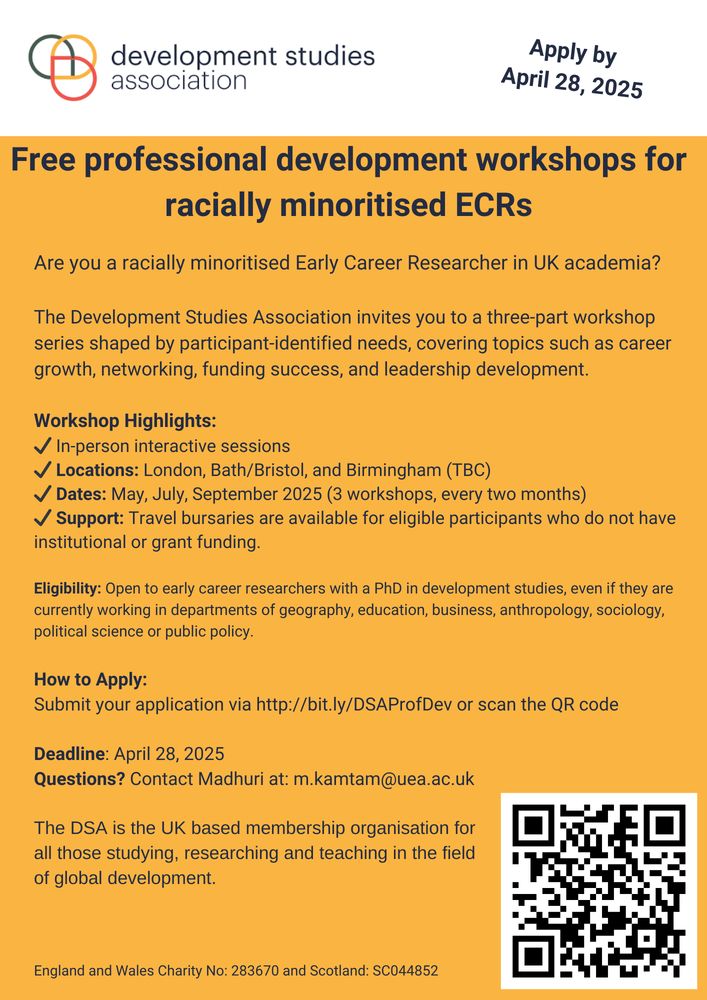 development studies association

Apply by April 28, 2025

Free professional development workshops for racially minoritised ECRs

Are you a racially minoritised Early Career Researcher in UK academia?

The Development Studies Association invites you to a three-part workshop series shaped by participant-identified needs, covering topics such as career growth, networking, funding success, and leadership development.

Workshop Highlights:
✓ In-person interactive sessions
✓ Locations: London, Bath/Bristol, and Birmingham (TBC)
✓ Dates: May, July, September 2025 (3 workshops, every two months)
✓ Support: Travel bursaries are available for eligible participants who do not have institutional or grant funding.

Eligibility: Open to early career researchers with a PhD in development studies, even if they are currently working in departments of geography, education, business, anthropology, sociology, political science or public policy.

How to Apply:
Submit your application via http://bit.ly/DSAProfDev or scan the QR code

Deadline: April 28, 2025
Questions? Contact Madhuri at: m.kamtam@uea.ac.uk

The DSA is the UK based membership organisation for all those studying, researching and teaching in the field of global development.

England and Wales Charity No: 283670 and Scotland: SC044852